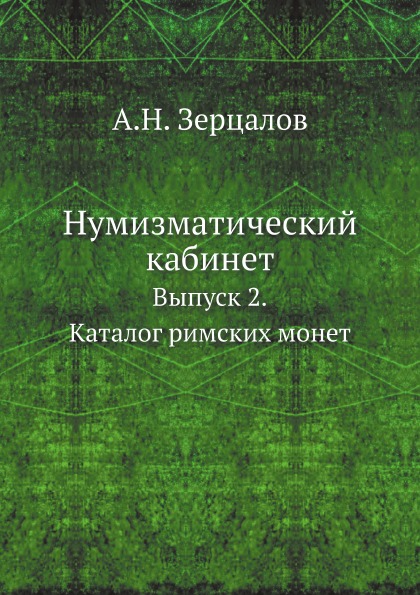 А.Н. Зерцалов

Нумизматический кабинет

Выпуск 2.

Каталог римских монет